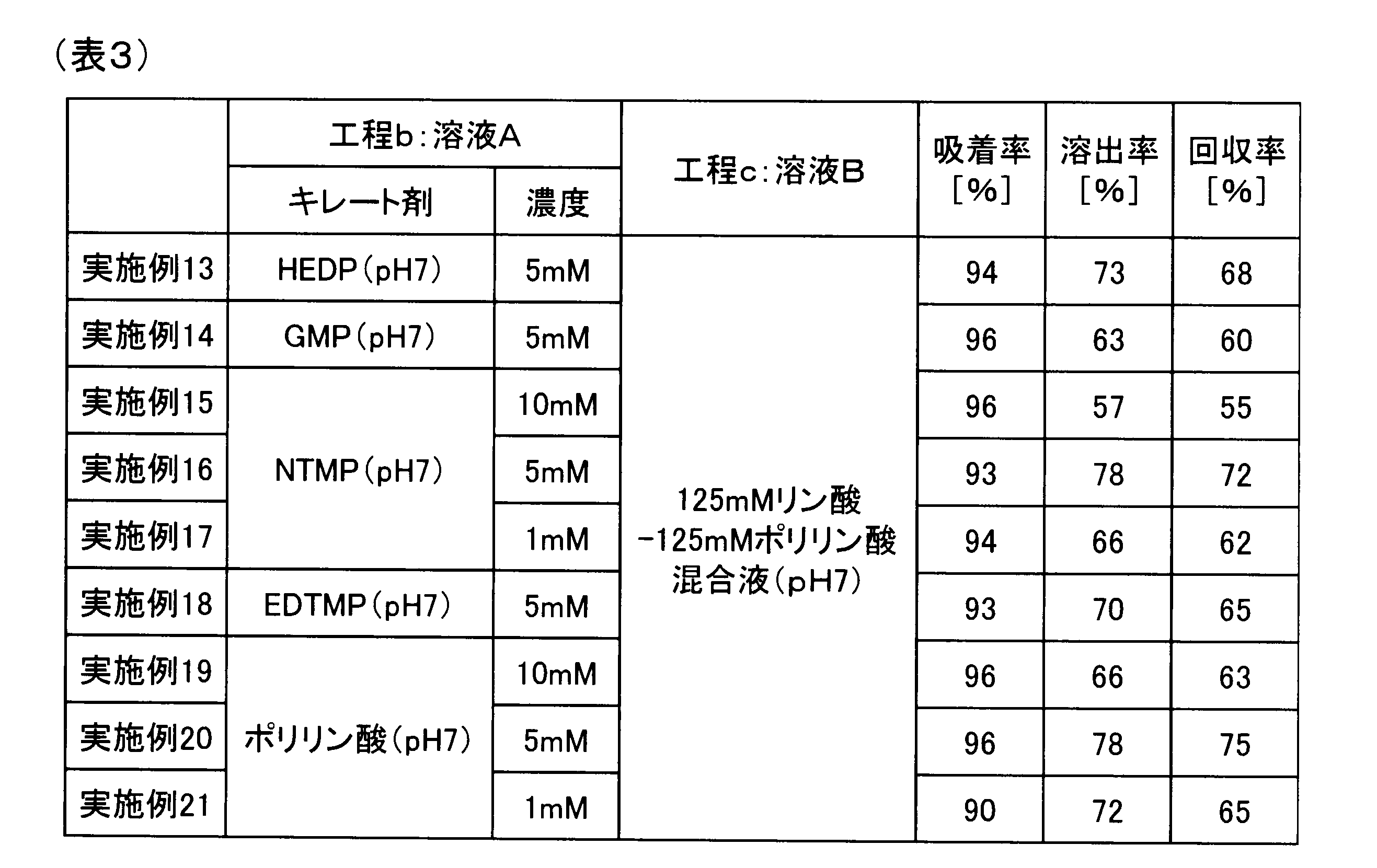 （表3）

|  | 工程b:溶液A |  | 工程c:溶液B | 吸着率[%] | 溶出率[%] | 回収率[%] |
|---|---|---|---|---|---|---|
|  | キレート剤 | 濃度 |  |  |  |  |
| 実施例13 | HEDP(pH7) | 5mM | 125mMリン酸-125mMポリリン酸混合液(pH7) | 94 | 73 | 68 |
| 実施例14 | GMP(pH7) | 5mM |  | 96 | 63 | 60 |
| 実施例15 | NTMP(pH7) | 10mM |  | 96 | 57 | 55 |
| 実施例16 |  | 5mM |  | 93 | 78 | 72 |
| 実施例17 |  | 1mM |  | 94 | 66 | 62 |
| 実施例18 | EDTMP(pH7) | 5mM |  | 93 | 70 | 65 |
| 実施例19 | ポリリン酸(pH7) | 10mM |  | 96 | 66 | 63 |
| 実施例20 |  | 5mM |  | 96 | 78 | 75 |
| 実施例21 |  | 1mM |  | 90 | 72 | 65 |